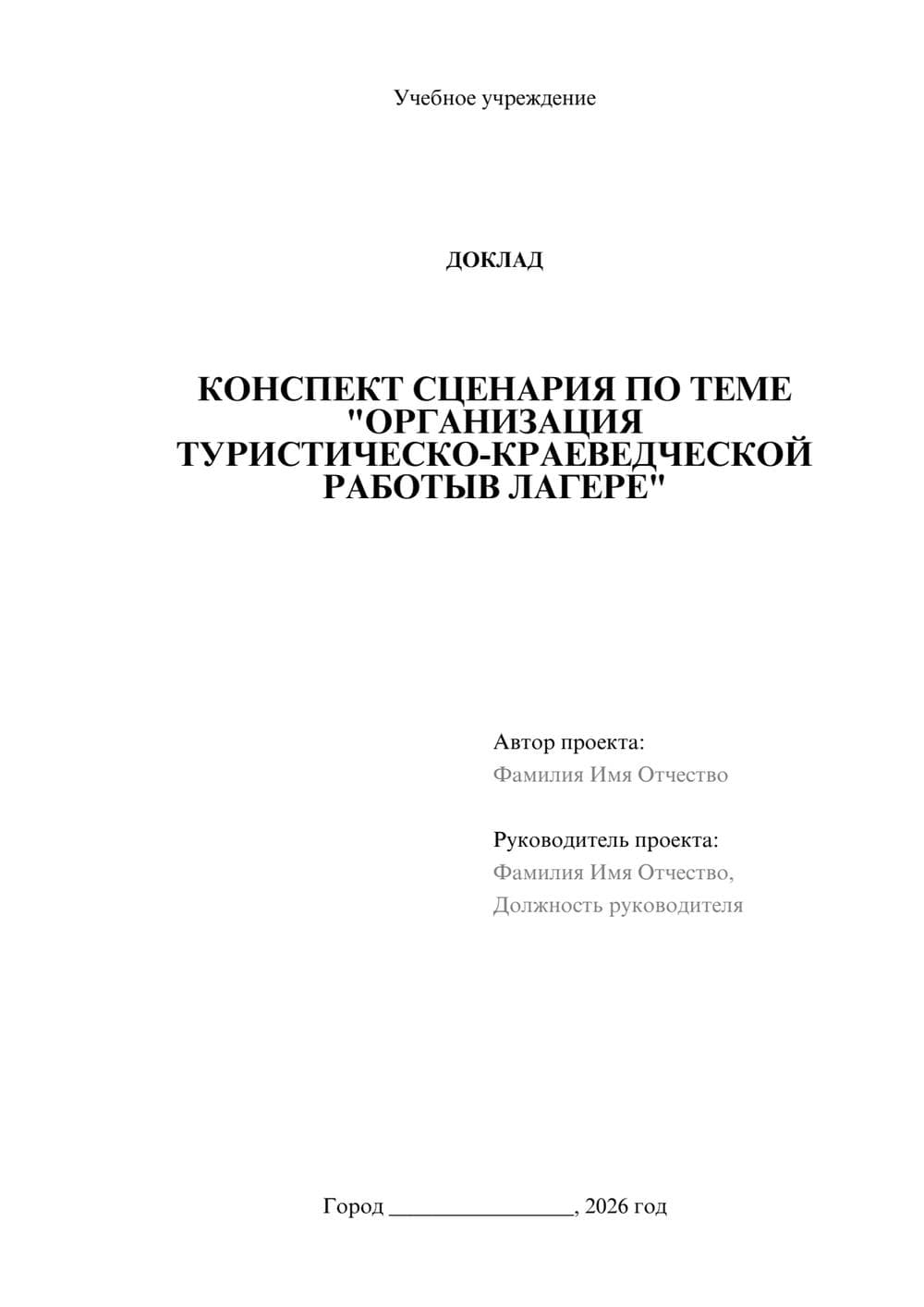 Учебное учреждение

ДОКЛАД

КОНСПЕКТ СЦЕНАРИЯ ПО ТЕМЕ "ОРГАНИЗАЦИЯ ТУРИСТИЧЕСКО-КРАЕВЕДЧЕСКОЙ РАБОТЫВ ЛАГЕРЕ"

Автор проекта:
Фамилия Имя Отчество

Руководитель проекта:
Фамилия Имя Отчество,
Должность руководителя

Город ________________, 2026 год